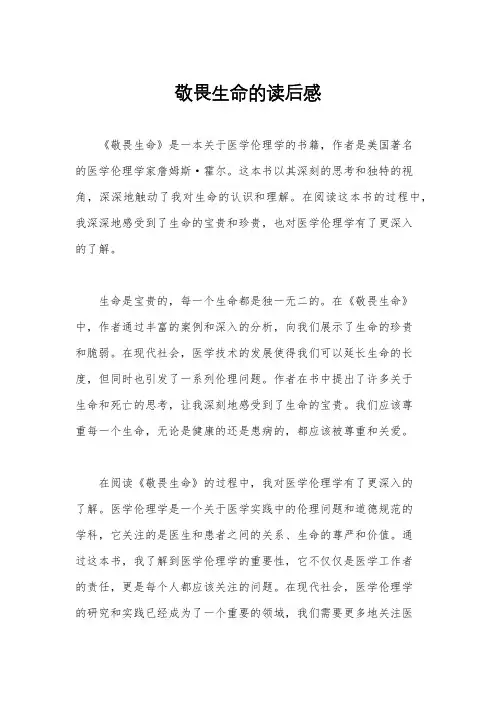 敬畏生命的读后感

《敬畏生命》是一本关于医学伦理学的书籍，作者是美国著名的医学伦理学家詹姆斯·霍尔。这本书以其深刻的思考和独特的视角，深深地触动了我对生命的认识和理解。在阅读这本书的过程中，我深深地感受到了生命的宝贵和珍贵，也对医学伦理学有了更深入的了解。

生命是宝贵的，每一个生命都是独一无二的。在《敬畏生命》中，作者通过丰富的案例和深入的分析，向我们展示了生命的珍贵和脆弱。在现代社会，医学技术的发展使得我们可以延长生命的长度，但同时也引发了一系列伦理问题。作者在书中提出了许多关于生命和死亡的思考，让我深刻地感受到了生命的宝贵。我们应该尊重每一个生命，无论是健康的还是患病的，都应该被尊重和关爱。

在阅读《敬畏生命》的过程中，我对医学伦理学有了更深入的了解。医学伦理学是一个关于医学实践中的伦理问题和道德规范的学科，它关注的是医生和患者之间的关系、生命的尊严和价值。通过这本书，我了解到医学伦理学的重要性，它不仅仅是医学工作者的责任，更是每个人都应该关注的问题。在现代社会，医学伦理学的研究和实践已经成为了一个重要的领域，我们需要更多地关注医